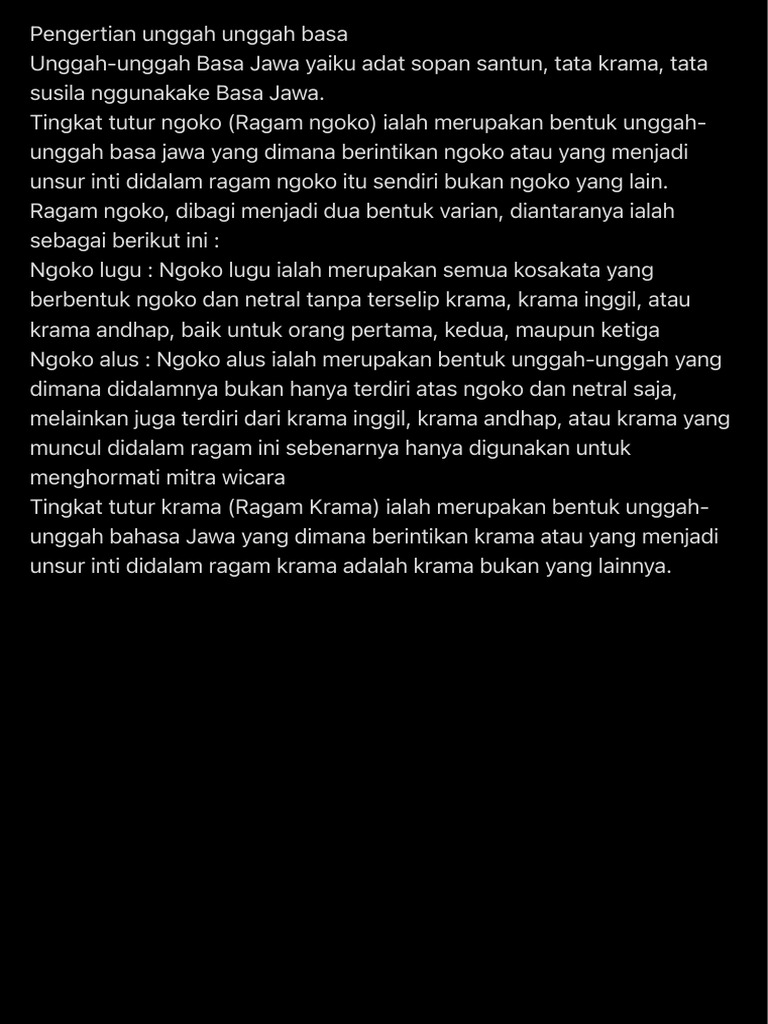 Pengertian unggah unggah basa
Unggah-unggah Basa Jawa yaiku adat sopan santun, tata krama, tata susila nggunakake Basa Jawa.
Tingkat tutur ngoko (Ragam ngoko) ialah merupakan bentuk unggah-unggah basa jawa yang dimana berintikan ngoko atau yang menjadi unsur inti didalam ragam ngoko itu sendiri bukan ngoko yang lain.
Ragam ngoko, dibagi menjadi dua bentuk varian, diantaranya ialah sebagai berikut ini :
Ngoko lugu : Ngoko lugu ialah merupakan semua kosakata yang berbentuk ngoko dan netral tanpa terselip krama, krama inggil, atau krama andhap, baik untuk orang pertama, kedua, maupun ketiga
Ngoko alus : Ngoko alus ialah merupakan bentuk unggah-unggah yang dimana didalamnya bukan hanya terdiri atas ngoko dan netral saja, melainkan juga terdiri dari krama inggil, krama andhap, atau krama yang muncul didalam ragam ini sebenarnya hanya digunakan untuk menghormati mitra wicara
Tingkat tutur krama (Ragam Krama) ialah merupakan bentuk unggah-unggah bahasa Jawa yang dimana berintikan krama atau yang menjadi unsur inti didalam ragam krama adalah krama bukan yang lainnya.